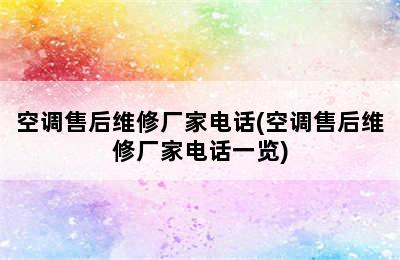 空调售后维修厂家电话(空调售后维修厂家电话一览)